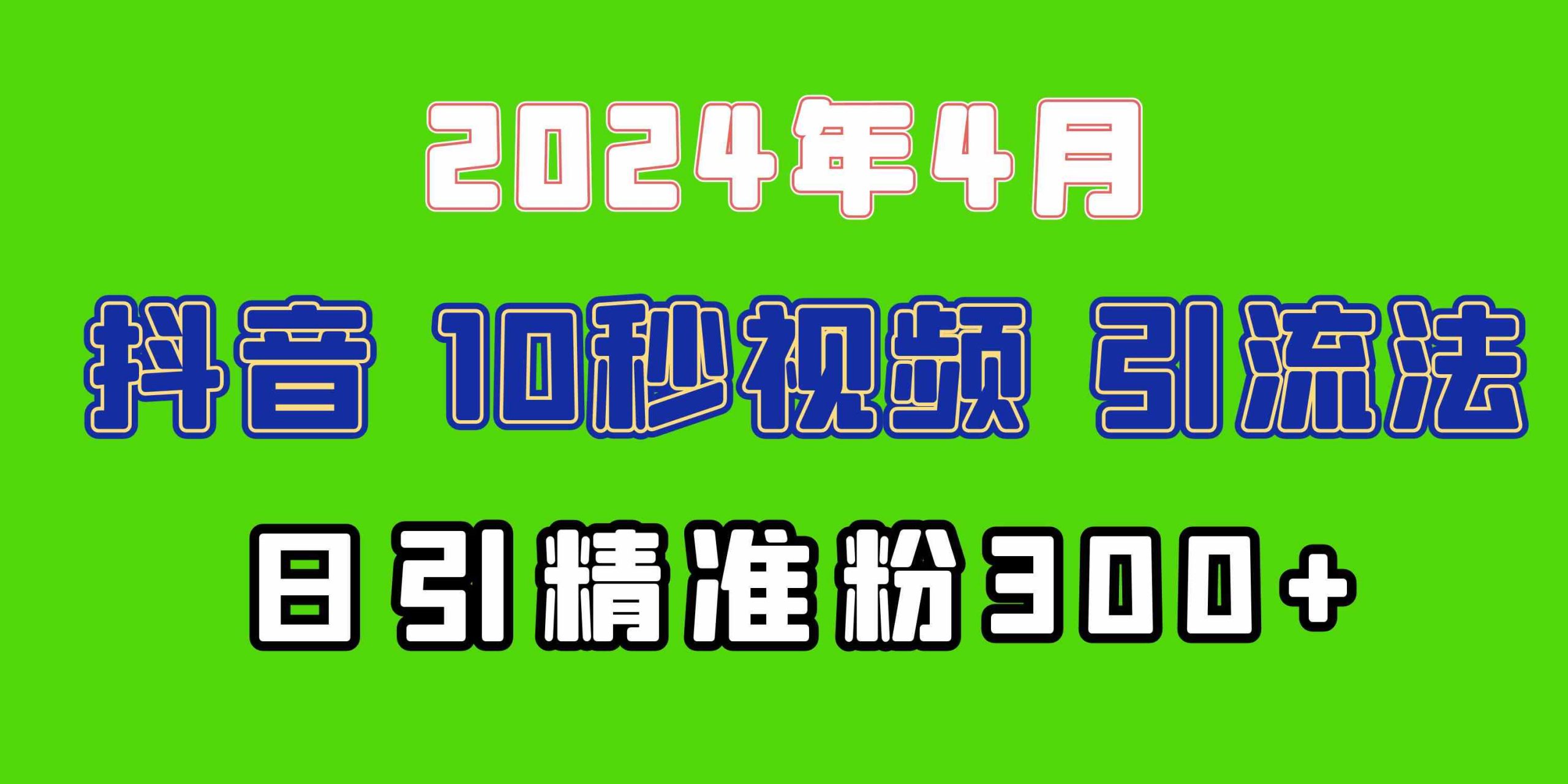 2024年4月

抖音 10秒视频 引流法

日引精准粉300+